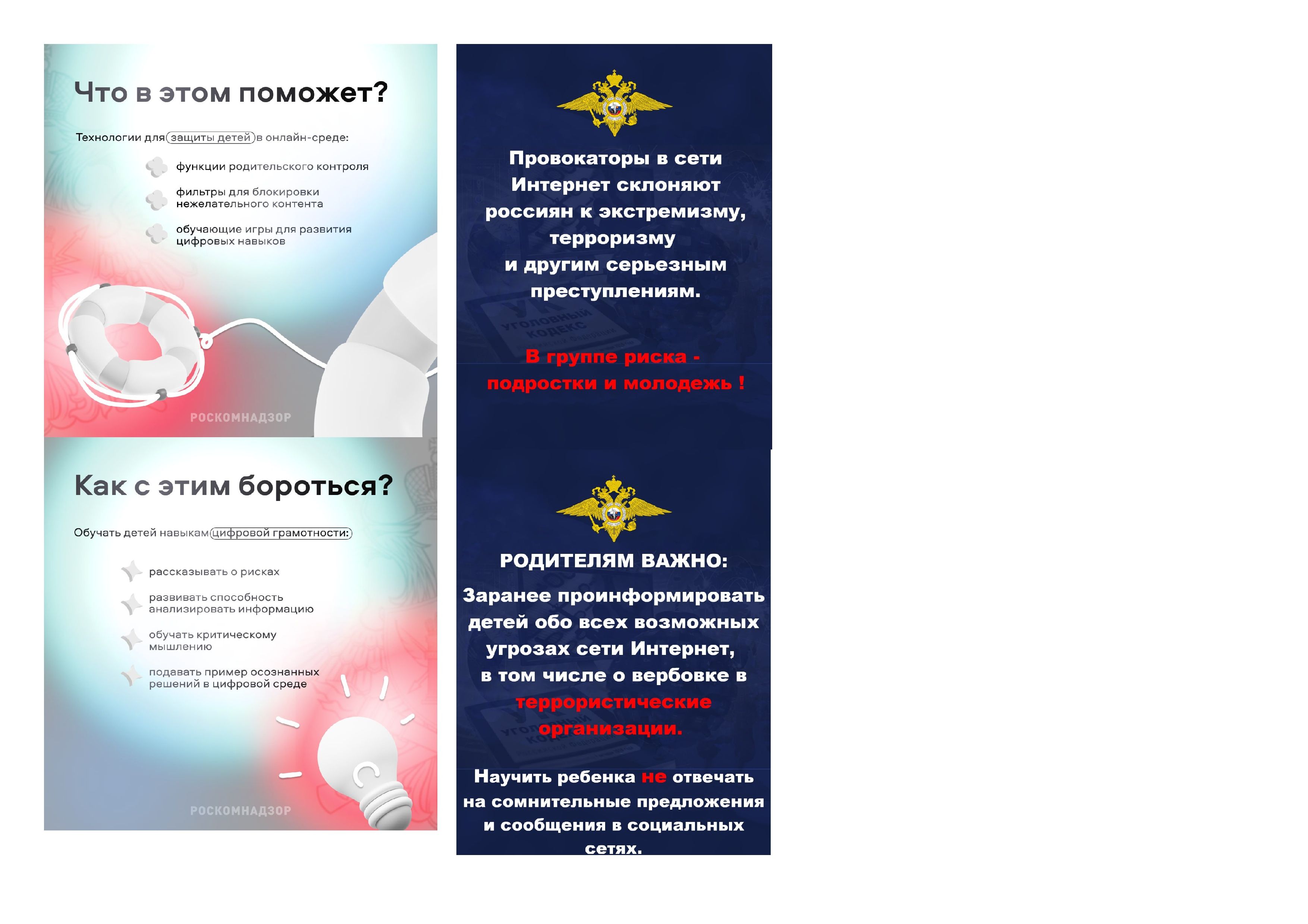 Что в этом поможет?

Технологии для защиты детей в онлайн-среде:

функции родительского контроля

фильтры для блокировки нежелательного контента

обучающие игры для развития цифровых навыков

РОСКОМНАДЗОР

Как с этим бороться?

Обучать детей навыкам цифровой грамотности:

рассказывать о рисках

развивать способность анализировать информацию

обучать критическому мышлению

подавать пример осознанных решений в цифровой среде

РОСКОМНАДЗОР

Провокаторы в сети Интернет склоняют россиян к экстремизму, терроризму и другим серьезным преступлениям.

УГОЛОВНЫЙ КОДЕКС

В группе риска - подростки и молодежь !

РОДИТЕЛЯМ ВАЖНО:

Заранее проинформировать детей обо всех возможных угрозах сети Интернет, в том числе о вербовке в террористические организации.

Научить ребенка не отвечать на сомнительные предложения и сообщения в социальных сетях.